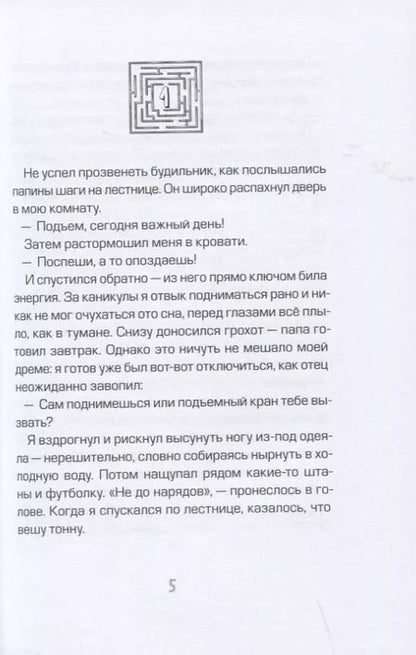 1

Не успел прозвенеть будильник, как послышались папины шаги на лестнице. Он широко распахнул дверь в мою комнату.

— Подъем, сегодня важный день!

Затем растормошил меня в кровати.

— Поспеши, а то опоздаешь!

И спустился обратно — из него прямо ключом била энергия. За каникулы я отвык подниматься рано и никак не мог очухаться ото сна, перед глазами всё плыло, как в тумане. Снизу доносился грохот — папа готовил завтрак. Однако это ничуть не мешало моей дреме: я готов уже был вот-вот отключиться, как отец неожиданно завопил:

— Сам поднимешься или подъемный кран тебе вызвать?

Я вздрогнул и рискнул высунуть ногу из-под одеяла — нерешительно, словно собираясь нырнуть в холодную воду. Потом нащупал рядом какие-то штаны и футболку. «Не до нарядов», — пронеслось в голове. Когда я спускался по лестнице, казалось, что вешу тонну.

5